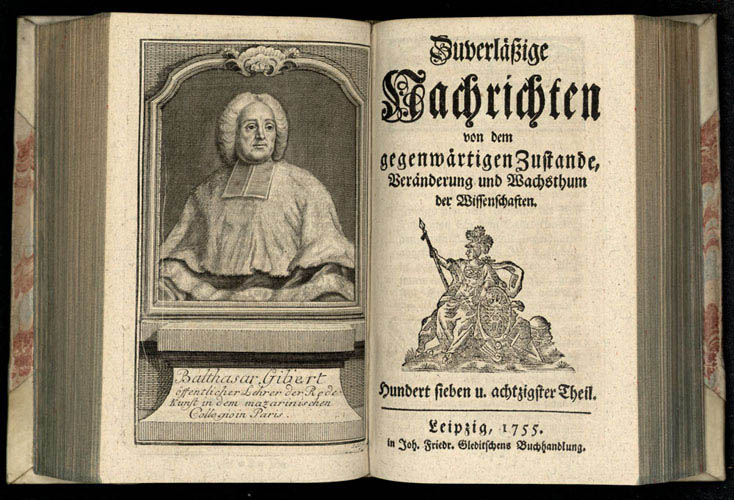 Balthasar Gibert
öffentlicher Lehrer der Rede Kunst in dem mazarinischen Collegio in Paris.

Zuverläßige
Nachrichten
von dem
gegenwärtigen Zustande,
Veränderung und Wachsthum
der Wissenschaften.

Hundert sieben u. achtzigster Theil.

Leipzig, 1755.
in Joh. Friedr. Gleditschens Buchhandlung.